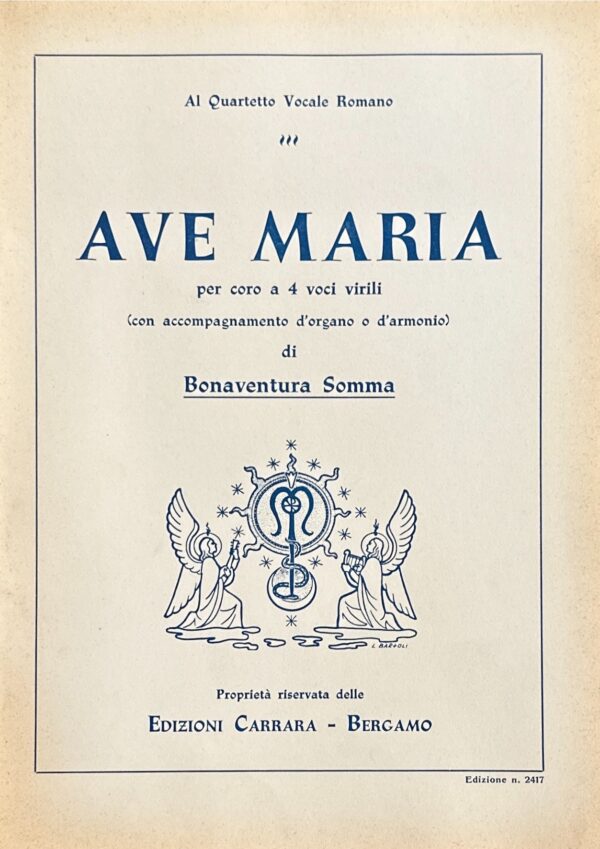 Al Quartetto Vocale Romano

AVE MARIA

per coro a 4 voci virili

(con accompagnamento d'organo o d'armonio)

di

Bonaventura Somma

Proprietà riservata delle

EDIZIONI CARRARA - BERGAMO

Edizione n. 2417